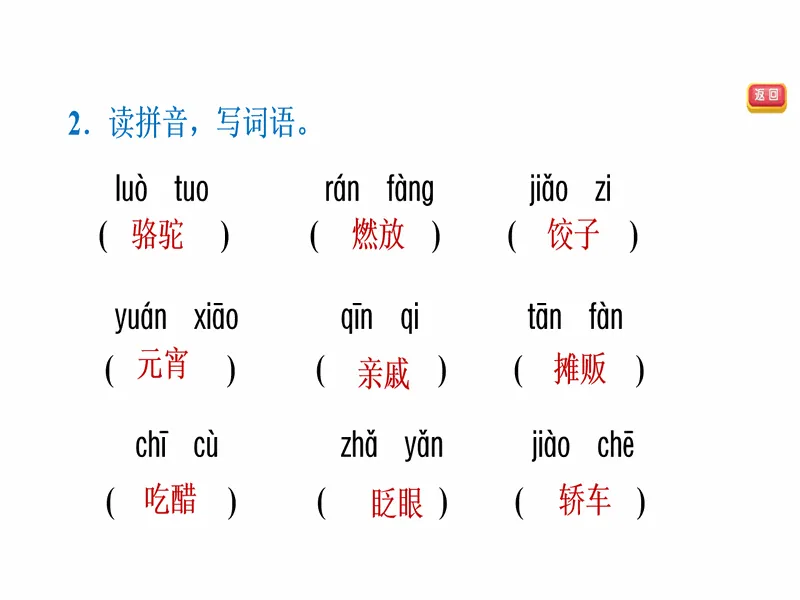 返回

2. 读拼音，写词语。

luò tuo ( 骆驼 )　rán fàng ( 燃放 )　jiǎo zi ( 饺子 )

yuán xiāo ( 元宵 )　qīn qi ( 亲戚 )　tān fàn ( 摊贩 )

chī cù ( 吃醋 )　zhǎ yǎn ( 眨眼 )　jiào chē ( 轿车 )